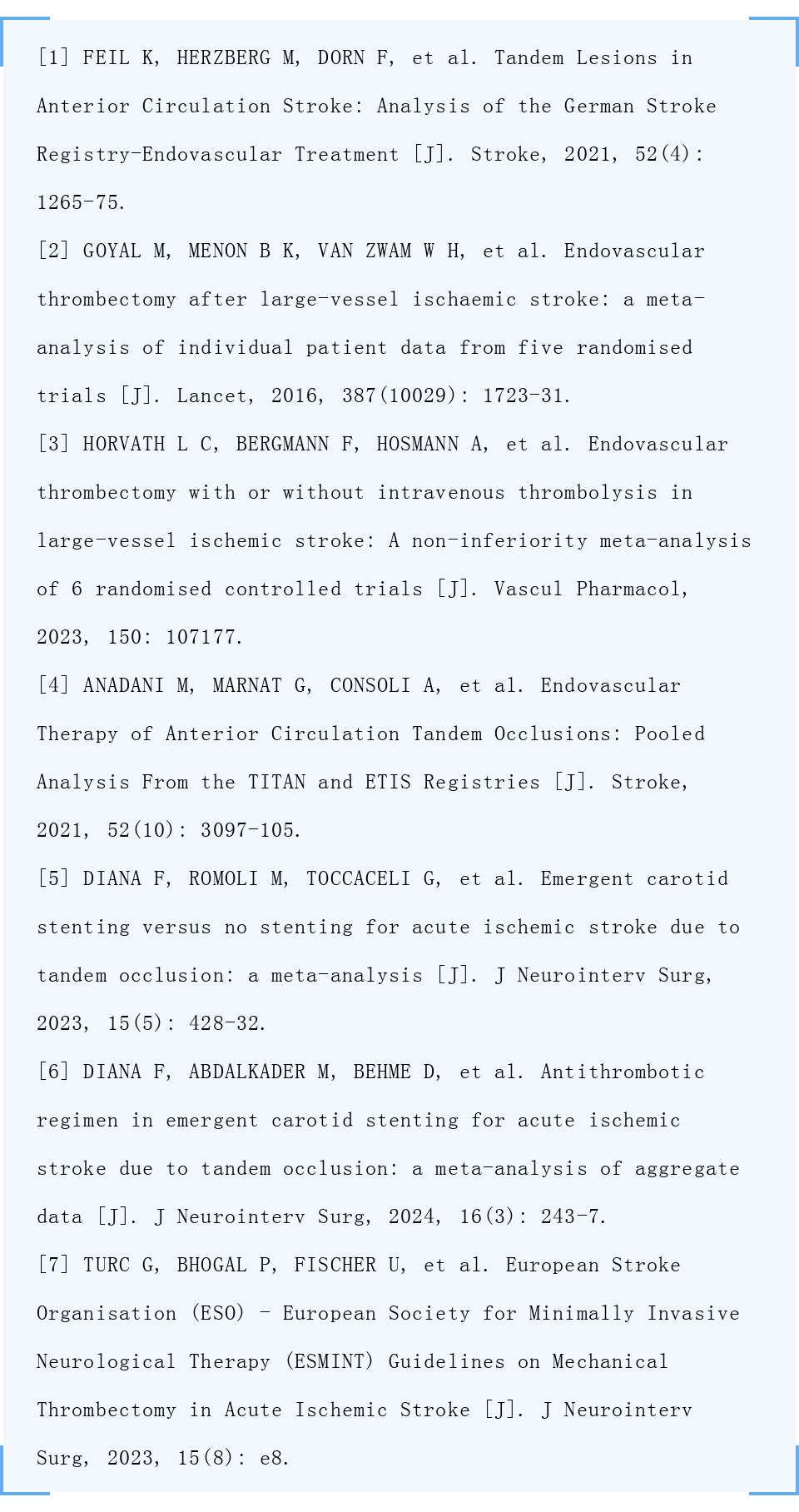 [1] FEIL K, HERZBERG M, DORN F, et al. Tandem Lesions in Anterior Circulation Stroke: Analysis of the German Stroke Registry-Endovascular Treatment [J]. Stroke, 2021, 52(4): 1265-75.
[2] GOYAL M, MENON B K, VAN ZWAM W H, et al. Endovascular thrombectomy after large-vessel ischaemic stroke: a meta-analysis of individual patient data from five randomised trials [J]. Lancet, 2016, 387(10029): 1723-31.
[3] HORVATH L C, BERGMANN F, HOSMANN A, et al. Endovascular thrombectomy with or without intravenous thrombolysis in large-vessel ischemic stroke: A non-inferiority meta-analysis of 6 randomised controlled trials [J]. Vascul Pharmacol, 2023, 150: 107177.
[4] ANADANI M, MARNAT G, CONSOLI A, et al. Endovascular Therapy of Anterior Circulation Tandem Occlusions: Pooled Analysis From the TITAN and ETIS Registries [J]. Stroke, 2021, 52(10): 3097-105.
[5] DIANA F, ROMOLI M, TOCCACELI G, et al. Emergent carotid stenting versus no stenting for acute ischemic stroke due to tandem occlusion: a meta-analysis [J]. J Neurointerv Surg, 2023, 15(5): 428-32.
[6] DIANA F, ABDALKADER M, BEHME D, et al. Antithrombotic regimen in emergent carotid stenting for acute ischemic stroke due to tandem occlusion: a meta-analysis of aggregate data [J]. J Neurointerv Surg, 2024, 16(3): 243-7.
[7] TURC G, BHOGAL P, FISCHER U, et al. European Stroke Organisation (ESO) - European Society for Minimally Invasive Neurological Therapy (ESMINT) Guidelines on Mechanical Thrombectomy in Acute Ischemic Stroke [J]. J Neurointerv Surg, 2023, 15(8): e8.